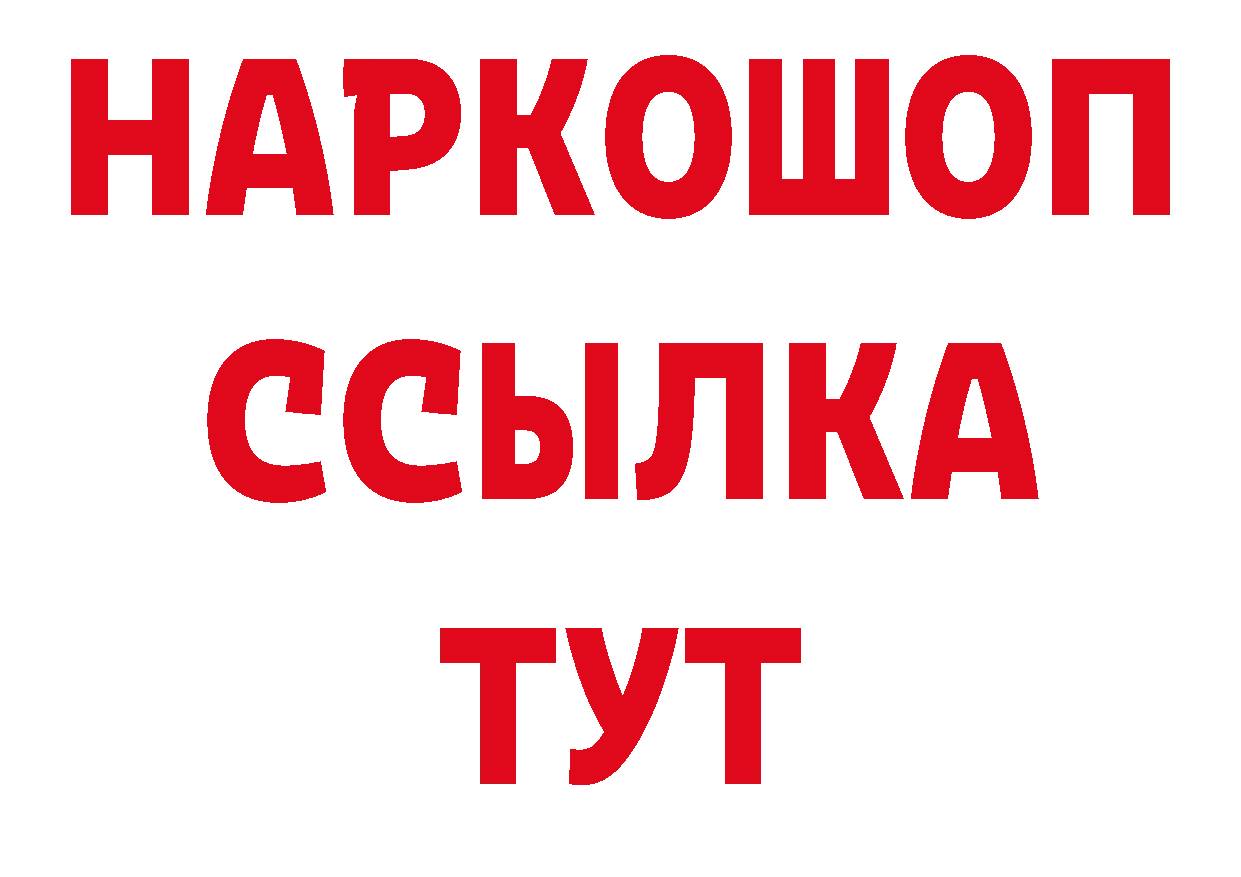 НАРКОШОП
ССЫЛКА
ТУТ